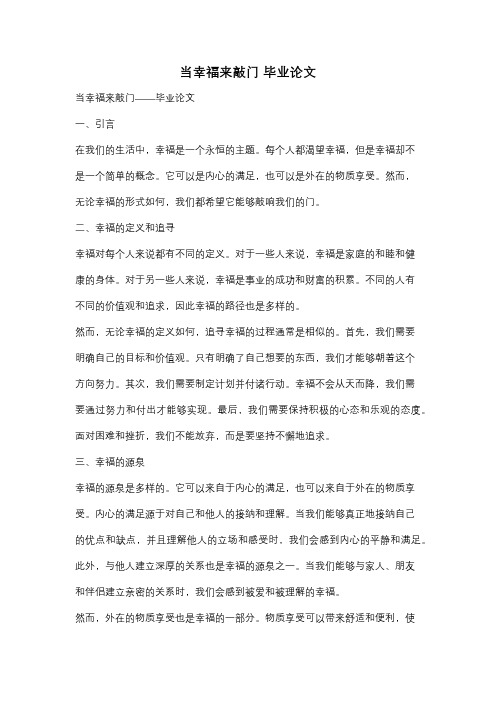 当幸福来敲门 毕业论文

当幸福来敲门——毕业论文

一、引言

在我们的生活中，幸福是一个永恒的主题。每个人都渴望幸福，但是幸福却不是一个简单的概念。它可以是内心的满足，也可以是外在的物质享受。然而，无论幸福的形式如何，我们都希望它能够敲响我们的门。

二、幸福的定义和追寻

幸福对每个人来说都有不同的定义。对于一些人来说，幸福是家庭的和睦和健康的身体。对于另一些人来说，幸福是事业的成功和财富的积累。不同的人有不同的价值观和追求，因此幸福的路径也是多样的。

然而，无论幸福的定义如何，追寻幸福的过程通常是相似的。首先，我们需要明确自己的目标和价值观。只有明确了自己想要的东西，我们才能够朝着这个方向努力。其次，我们需要制定计划并付诸行动。幸福不会从天而降，我们需要通过努力和付出才能够实现。最后，我们需要保持积极的心态和乐观的态度。面对困难和挫折，我们不能放弃，而是要坚持不懈地追求。

三、幸福的源泉

幸福的源泉是多样的。它可以来自于内心的满足，也可以来自于外在的物质享受。内心的满足源于对自己和他人的接纳和理解。当我们能够真正地接纳自己的优点和缺点，并且理解他人的立场和感受时，我们会感到内心的平静和满足。此外，与他人建立深厚的关系也是幸福的源泉之一。当我们能够与家人、朋友和伴侣建立亲密的关系时，我们会感到被爱和被理解的幸福。

然而，外在的物质享受也是幸福的一部分。物质享受可以带来舒适和便利，使